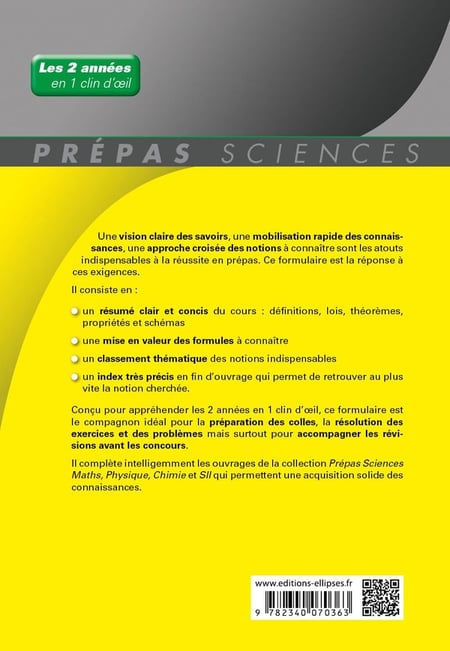 Les 2 années
en 1 clin d'œil

PRÉPAS SCIENCES

Une vision claire des savoirs, une mobilisation rapide des connaissances, une approche croisée des notions à connaître sont les atouts indispensables à la réussite en prépas. Ce formulaire est la réponse à ces exigences.

Il consiste en :

un résumé clair et concis du cours : définitions, lois, théorèmes, propriétés et schémas

une mise en valeur des formules à connaître

un classement thématique des notions indispensables

un index très précis en fin d'ouvrage qui permet de retrouver au plus vite la notion cherchée.

Conçu pour appréhender les 2 années en 1 clin d'œil, ce formulaire est le compagnon idéal pour la préparation des colles, la résolution des exercices et des problèmes mais surtout pour accompagner les révisions avant les concours.

Il complète intelligemment les ouvrages de la collection Prépas Sciences Maths, Physique, Chimie et SII qui permettent une acquisition solide des connaissances.

www.editions-ellipses.fr

9 782340 070363